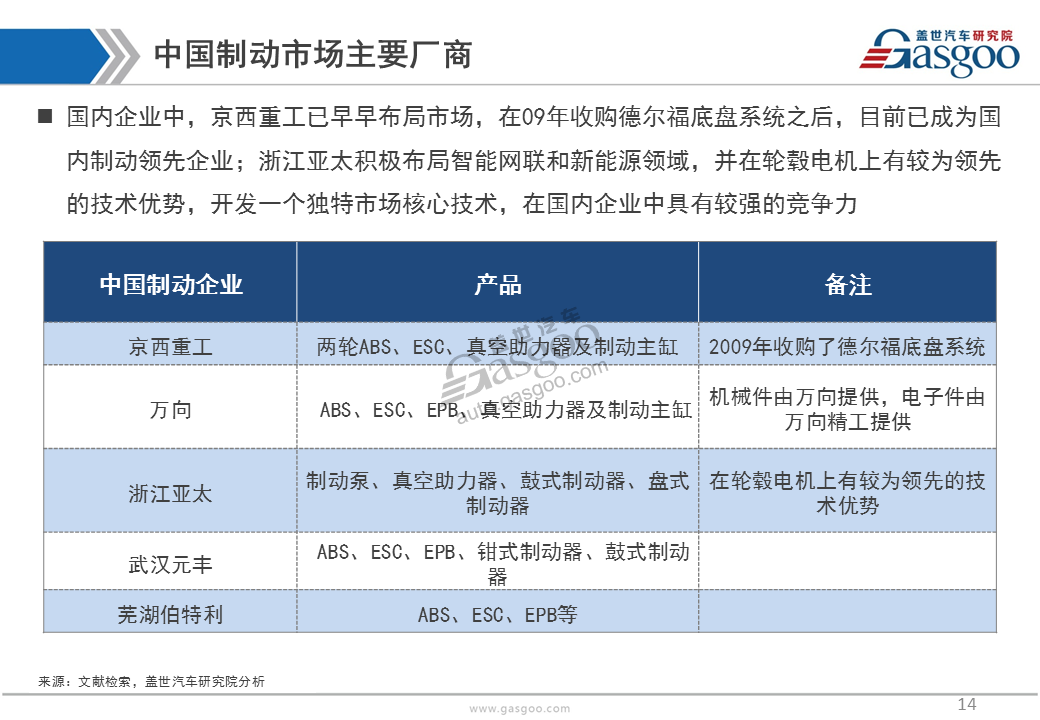 中国制动市场主要厂商

盖世汽车研究院 Gasgoo

■ 国内企业中，京西重工已早早布局市场，在09年收购德尔福底盘系统之后，目前已成为国内制动领先企业；浙江亚太积极布局智能网联和新能源领域，并在轮毂电机上有较为领先的技术优势，开发一个独特市场核心技术，在国内企业中具有较强的竞争力

| 中国制动企业 | 产品 | 备注 |
|---|---|---|
| 京西重工 | 两轮ABS、ESC、真空助力器及制动主缸 | 2009年收购了德尔福底盘系统 |
| 万向 | ABS、ESC、EPB、真空助力器及制动主缸 | 机械件由万向提供，电子件由万向精工提供 |
| 浙江亚太 | 制动泵、真空助力器、鼓式制动器、盘式制动器 | 在轮毂电机上有较为领先的技术优势 |
| 武汉元丰 | ABS、ESC、EPB、钳式制动器、鼓式制动器 | |
| 芜湖伯特利 | ABS、ESC、EPB等 | |

盖世汽车 Gasgoo auto.gasgoo.com

来源：文献检索，盖世汽车研究院分析

www.gasgoo.com

14